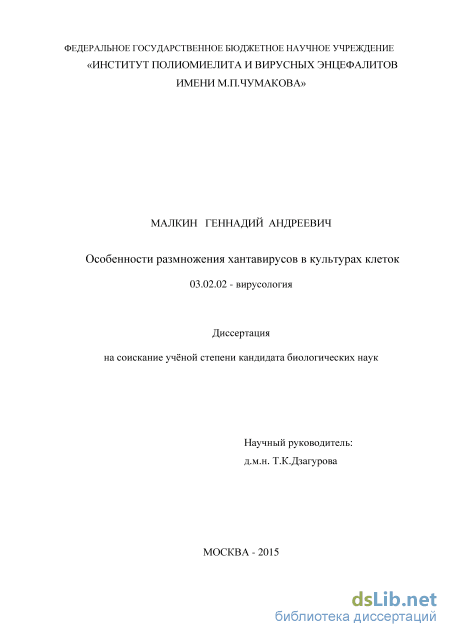 ФЕДЕРАЛЬНОЕ ГОСУДАРСТВЕННОЕ БЮДЖЕТНОЕ НАУЧНОЕ УЧРЕЖДЕНИЕ
«ИНСТИТУТ ПОЛИОМИЕЛИТА И ВИРУСНЫХ ЭНЦЕФАЛИТОВ ИМЕНИ М.П.ЧУМАКОВА»

МАЛКИН ГЕННАДИЙ АНДРЕЕВИЧ

Особенности размножения хантавирусов в культурах клеток

03.02.02 - вирусология

Диссертация

на соискание учёной степени кандидата биологических наук

Научный руководитель:
д.м.н. Т.К.Дзагурова

МОСКВА - 2015

dsLib.net
библиотека диссертаций